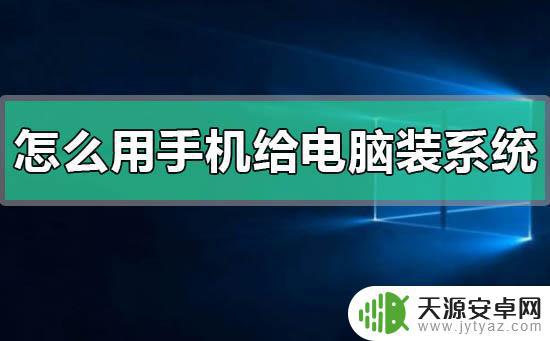 怎么用手机给电脑装系统

天源安卓网
www.jytyaz.com